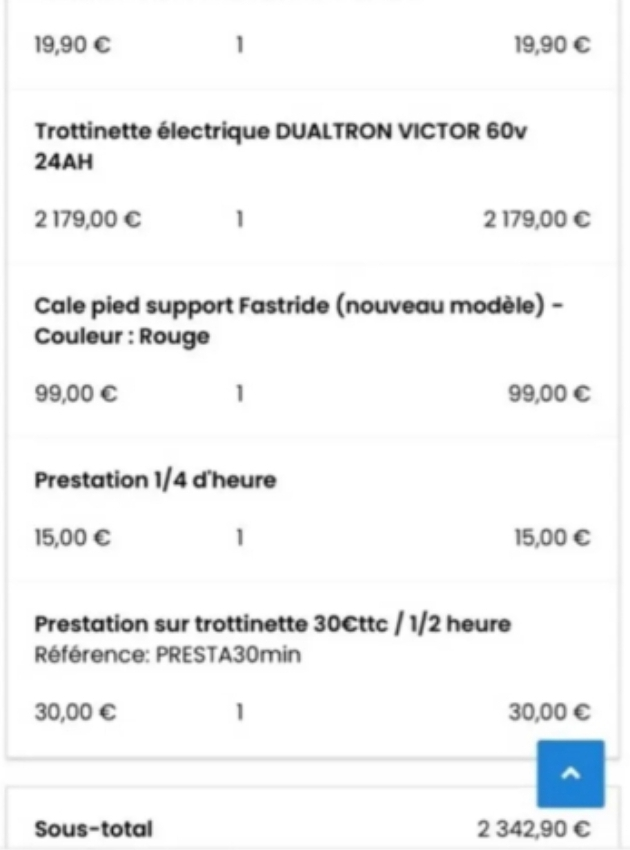 19,90 € 1 19,90 €

Trottinette électrique DUALTRON VICTOR 60v 24AH

2 179,00 € 1 2 179,00 €

Cale pied support Fastride (nouveau modèle) - Couleur : Rouge

99,00 € 1 99,00 €

Prestation 1/4 d'heure

15,00 € 1 15,00 €

Prestation sur trottinette 30€ttc / 1/2 heure
Référence: PRESTA30min

30,00 € 1 30,00 €

Sous-total 2 342,90 €